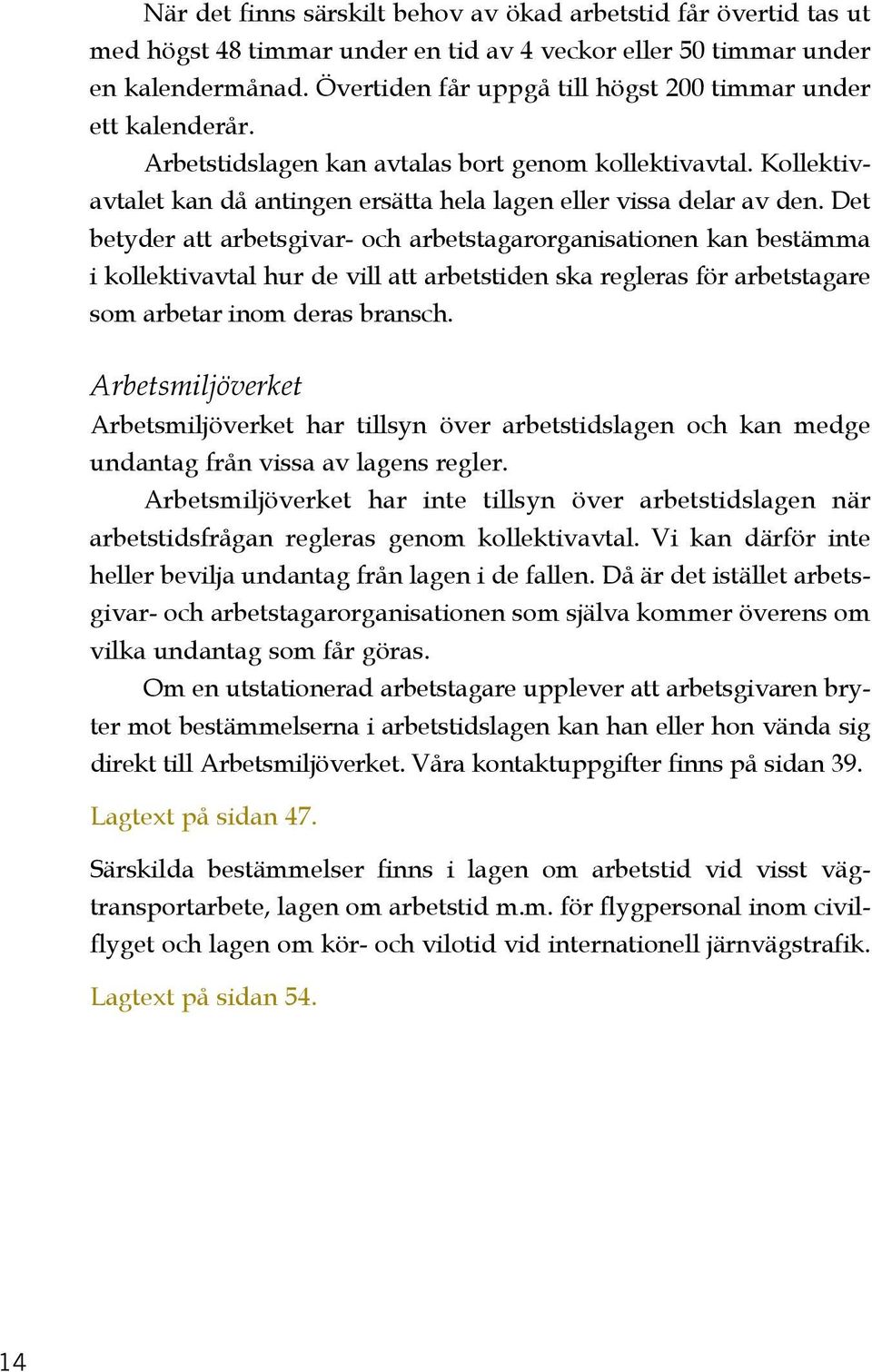 När det finns särskilt behov av ökad arbetstid får övertid tas ut med högst 48 timmar under en tid av 4 veckor eller 50 timmar under en kalendermånad. Övertiden får uppgå till högst 200 timmar under ett kalenderår.

Arbetstidslagen kan avtalas bort genom kollektivavtal. Kollektivavtalet kan då antingen ersätta hela lagen eller vissa delar av den. Det betyder att arbetsgivar- och arbetstagarorganisationen kan bestämma i kollektivavtal hur de vill att arbetstiden ska regleras för arbetstagare som arbetar inom deras bransch.

Arbetsmiljöverket

Arbetsmiljöverket har tillsyn över arbetstidslagen och kan medge undantag från vissa av lagens regler.

Arbetsmiljöverket har inte tillsyn över arbetstidslagen när arbetstidsfrågan regleras genom kollektivavtal. Vi kan därför inte heller bevilja undantag från lagen i de fallen. Då är det istället arbetsgivar- och arbetstagarorganisationen som själva kommer överens om vilka undantag som får göras.

Om en utstationerad arbetstagare upplever att arbetsgivaren bryter mot bestämmelserna i arbetstidslagen kan han eller hon vända sig direkt till Arbetsmiljöverket. Våra kontaktuppgifter finns på sidan 39.

Lagtext på sidan 47.

Särskilda bestämmelser finns i lagen om arbetstid vid visst vägtransportarbete, lagen om arbetstid m.m. för flygpersonal inom civilflyget och lagen om kör- och vilotid vid internationell järnvägstrafik.

Lagtext på sidan 54.

14